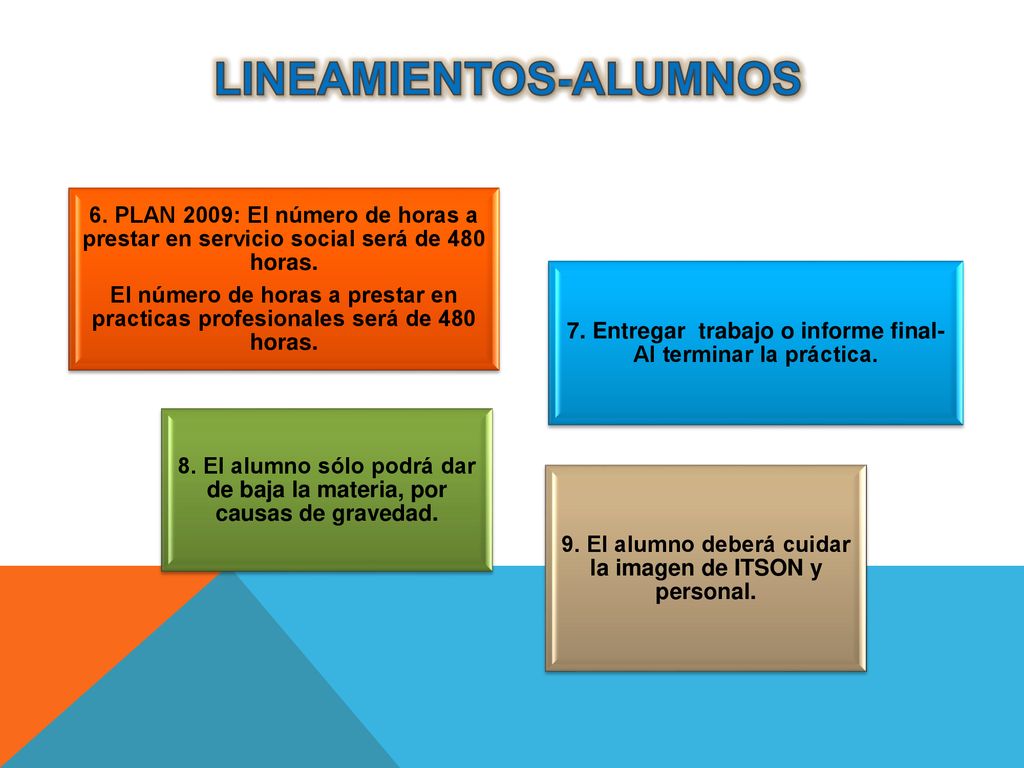 LINEAMIENTOS-ALUMNOS

6. PLAN 2009: El número de horas a prestar en servicio social será de 480 horas.
El número de horas a prestar en practicas profesionales será de 480 horas.

7. Entregar trabajo o informe final- Al terminar la práctica.

8. El alumno sólo podrá dar de baja la materia, por causas de gravedad.

9. El alumno deberá cuidar la imagen de ITSON y personal.